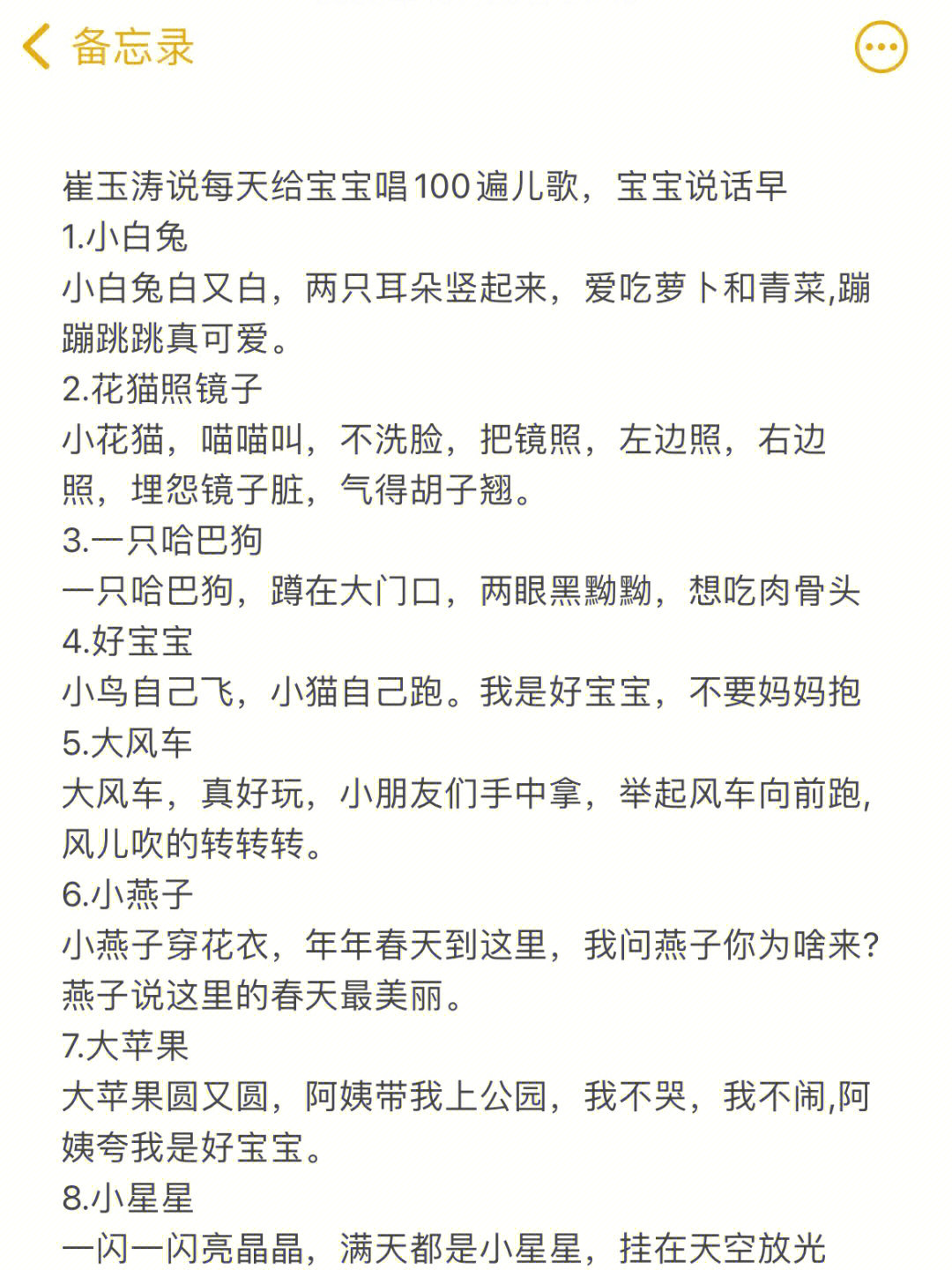 备忘录

崔玉涛说每天给宝宝唱100遍儿歌，宝宝说话早
1.小白兔
小白兔白又白，两只耳朵竖起来，爱吃萝卜和青菜,蹦蹦跳跳真可爱。
2.花猫照镜子
小花猫，喵喵叫，不洗脸，把镜照，左边照，右边照，埋怨镜子脏，气得胡子翘。
3.一只哈巴狗
一只哈巴狗，蹲在大门口，两眼黑黝黝，想吃肉骨头
4.好宝宝
小鸟自己飞，小猫自己跑。我是好宝宝，不要妈妈抱
5.大风车
大风车，真好玩，小朋友们手中拿，举起风车向前跑,风儿吹的转转转。
6.小燕子
小燕子穿花衣，年年春天到这里，我问燕子你为啥来?燕子说这里的春天最美丽。
7.大苹果
大苹果圆又圆，阿姨带我上公园，我不哭，我不闹,阿姨夸我是好宝宝。
8.小星星
一闪一闪亮晶晶，满天都是小星星，挂在天空放光